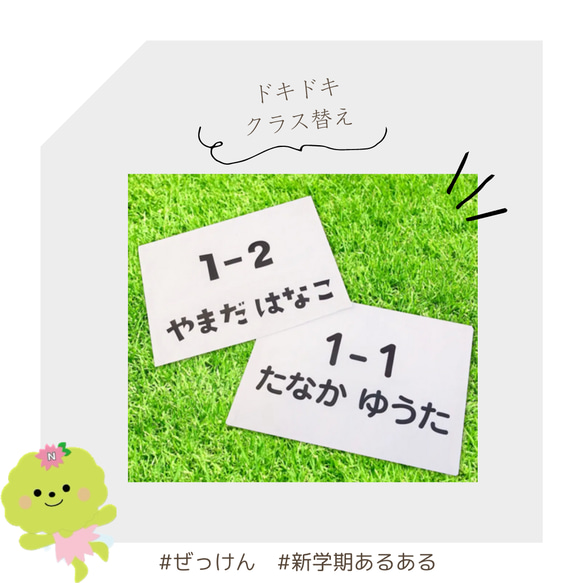 ドキドキ
クラス替え

1-2
やまだ はなこ

1-1
たなか ゆうた

N

#ぜっけん #新学期あるある